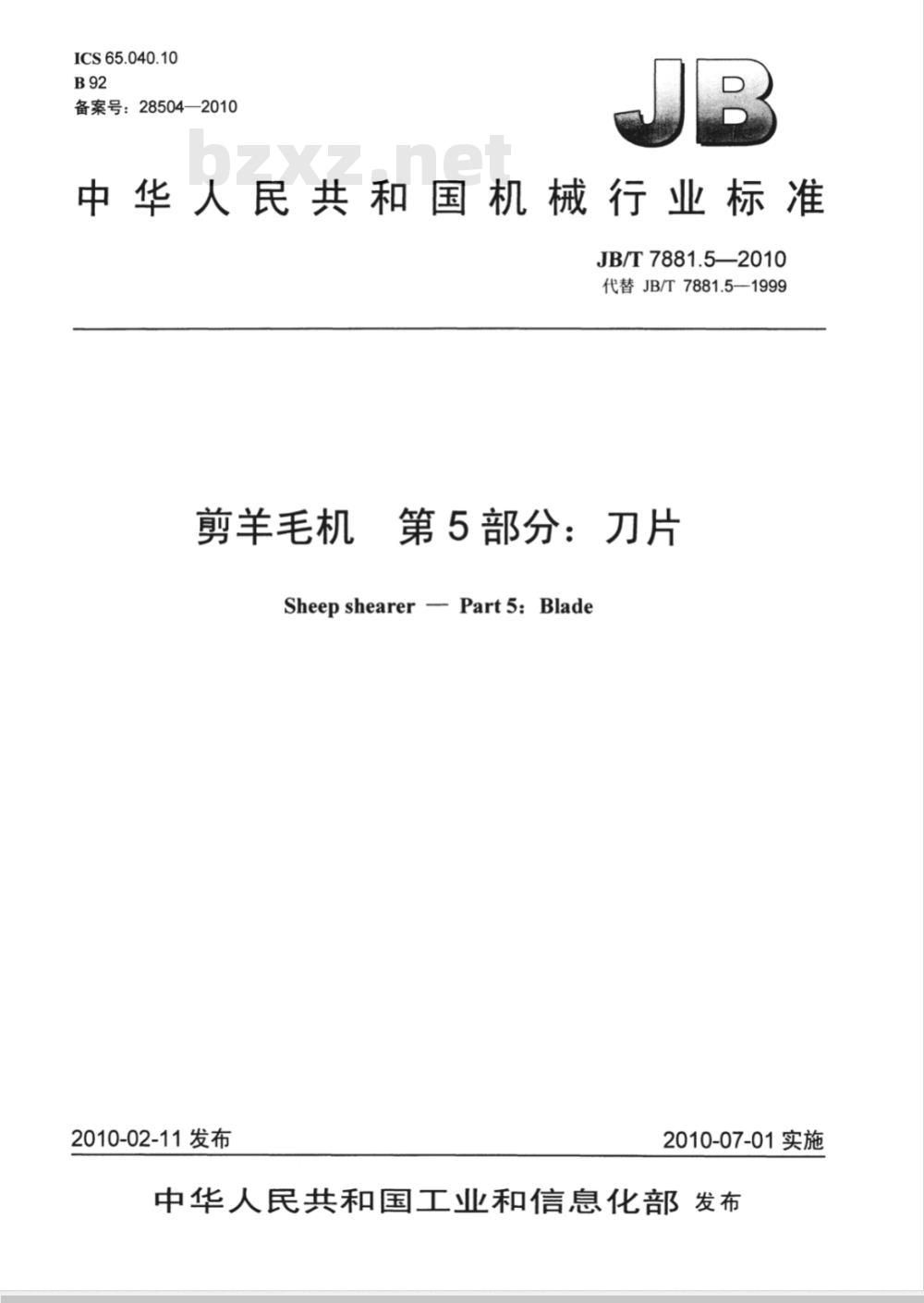 ICS 65.040.10
B 92
备案号：28504—2010

JB

bzxz.net

中华人民共和国机械行业标准

JB/T 7881.5—2010
代替 JB/T 7881.5—1999

剪羊毛机　第5部分：刀片

Sheep shearer — Part 5：Blade

2010-02-11 发布

2010-07-01 实施

中华人民共和国工业和信息化部 发布